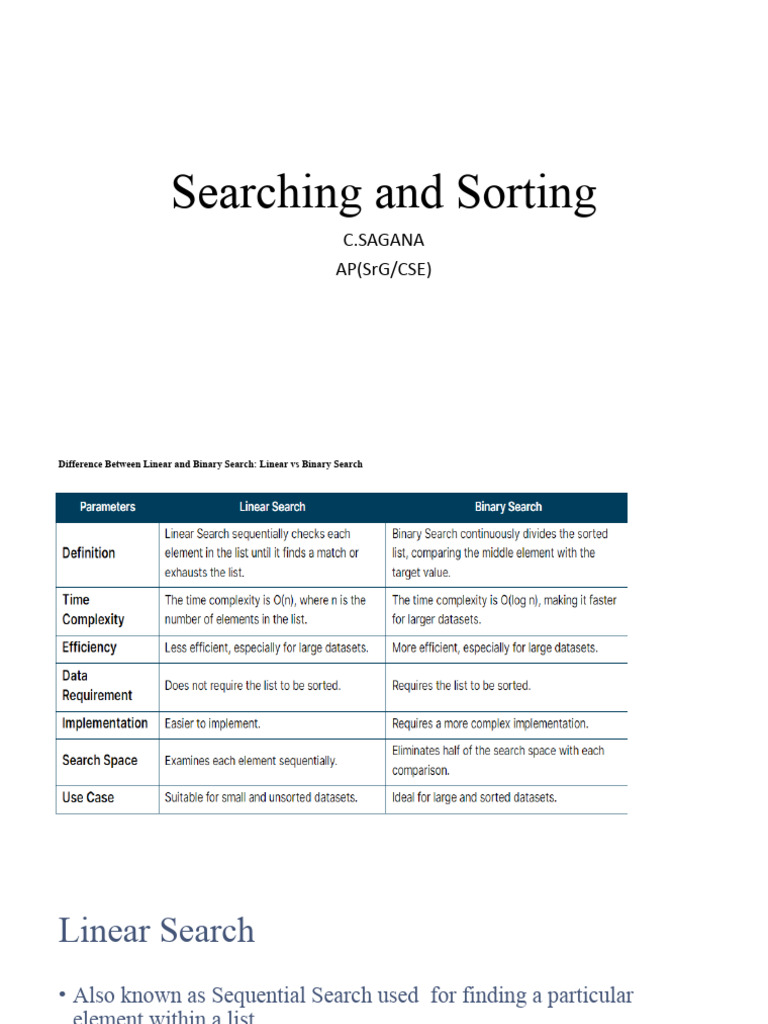 Searching and Sorting

C.SAGANA
AP(SrG/CSE)

Difference Between Linear and Binary Search: Linear vs Binary Search

| Parameters | Linear Search | Binary Search |
|---|---|---|
| Definition | Linear Search sequentially checks each element in the list until it finds a match or exhausts the list. | Binary Search continuously divides the sorted list, comparing the middle element with the target value. |
| Time Complexity | The time complexity is O(n), where n is the number of elements in the list. | The time complexity is O(log n), making it faster for larger datasets. |
| Efficiency | Less efficient, especially for large datasets. | More efficient, especially for large datasets. |
| Data Requirement | Does not require the list to be sorted. | Requires the list to be sorted. |
| Implementation | Easier to implement. | Requires a more complex implementation. |
| Search Space | Examines each element sequentially. | Eliminates half of the search space with each comparison. |
| Use Case | Suitable for small and unsorted datasets. | Ideal for large and sorted datasets. |

Linear Search

• Also known as Sequential Search used for finding a particular element within a list